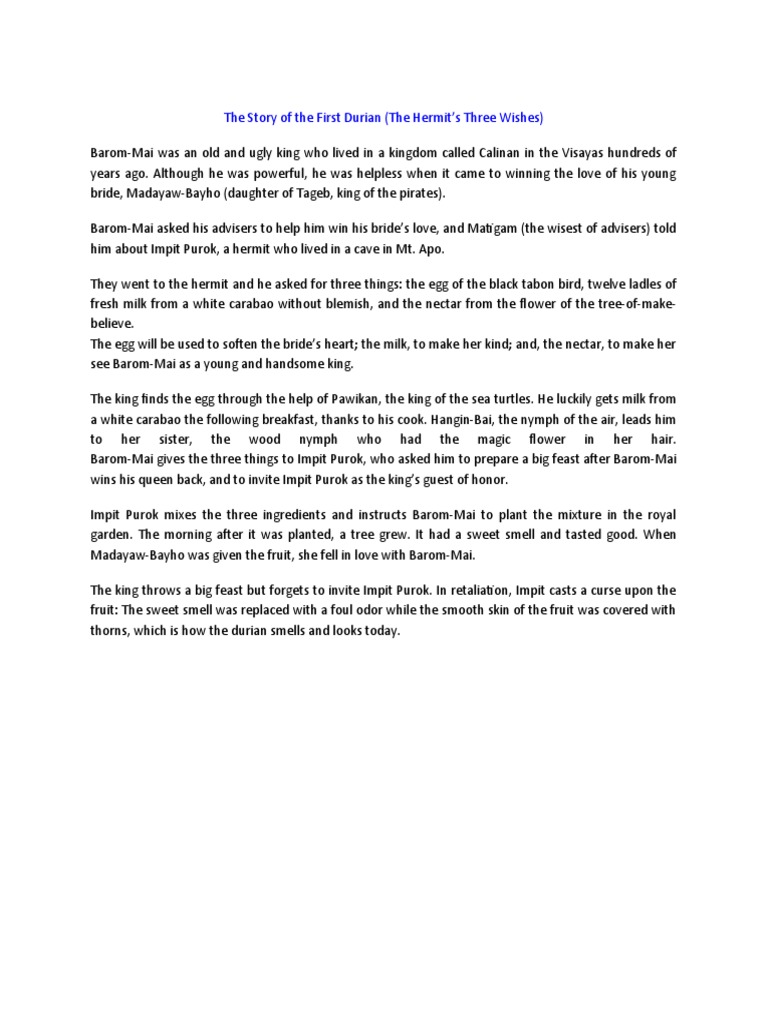 The Story of the First Durian (The Hermit's Three Wishes)

Barom-Mai was an old and ugly king who lived in a kingdom called Calinan in the Visayas hundreds of years ago. Although he was powerful, he was helpless when it came to winning the love of his young bride, Madayaw-Bayho (daughter of Tageb, king of the pirates).

Barom-Mai asked his advisers to help him win his bride's love, and Matigam (the wisest of advisers) told him about Impit Purok, a hermit who lived in a cave in Mt. Apo.

They went to the hermit and he asked for three things: the egg of the black tabon bird, twelve ladles of fresh milk from a white carabao without blemish, and the nectar from the flower of the tree-of-make-believe.
The egg will be used to soften the bride's heart; the milk, to make her kind; and, the nectar, to make her see Barom-Mai as a young and handsome king.

The king finds the egg through the help of Pawikan, the king of the sea turtles. He luckily gets milk from a white carabao the following breakfast, thanks to his cook. Hangin-Bai, the nymph of the air, leads him to her sister, the wood nymph who had the magic flower in her hair. Barom-Mai gives the three things to Impit Purok, who asked him to prepare a big feast after Barom-Mai wins his queen back, and to invite Impit Purok as the king's guest of honor.

Impit Purok mixes the three ingredients and instructs Barom-Mai to plant the mixture in the royal garden. The morning after it was planted, a tree grew. It had a sweet smell and tasted good. When Madayaw-Bayho was given the fruit, she fell in love with Barom-Mai.

The king throws a big feast but forgets to invite Impit Purok. In retaliation, Impit casts a curse upon the fruit: The sweet smell was replaced with a foul odor while the smooth skin of the fruit was covered with thorns, which is how the durian smells and looks today.